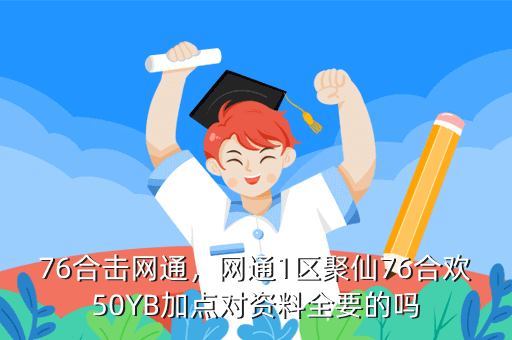 76合击网通，网通1区聚仙76合欢50YB加点对资料全要的吗